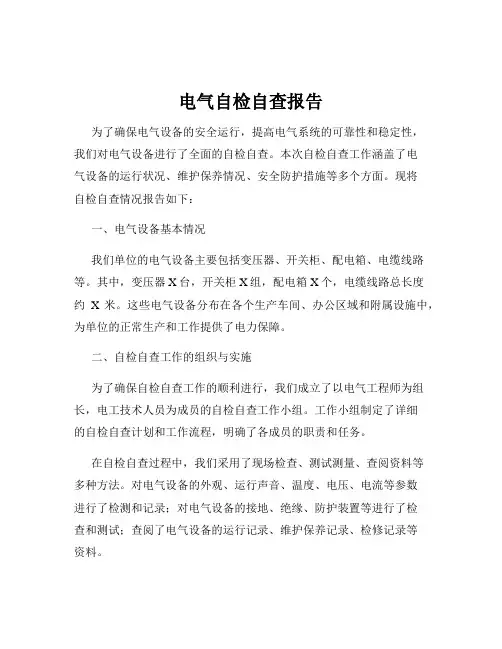 电气自检自查报告

为了确保电气设备的安全运行，提高电气系统的可靠性和稳定性，我们对电气设备进行了全面的自检自查。本次自检自查工作涵盖了电气设备的运行状况、维护保养情况、安全防护措施等多个方面。现将自检自查情况报告如下：

一、电气设备基本情况

我们单位的电气设备主要包括变压器、开关柜、配电箱、电缆线路等。其中，变压器 X 台，开关柜 X 组，配电箱 X 个，电缆线路总长度约 X 米。这些电气设备分布在各个生产车间、办公区域和附属设施中，为单位的正常生产和工作提供了电力保障。

二、自检自查工作的组织与实施

为了确保自检自查工作的顺利进行，我们成立了以电气工程师为组长，电工技术人员为成员的自检自查工作小组。工作小组制定了详细的自检自查计划和工作流程，明确了各成员的职责和任务。

在自检自查过程中，我们采用了现场检查、测试测量、查阅资料等多种方法。对电气设备的外观、运行声音、温度、电压、电流等参数进行了检测和记录；对电气设备的接地、绝缘、防护装置等进行了检查和测试；查阅了电气设备的运行记录、维护保养记录、检修记录等资料。